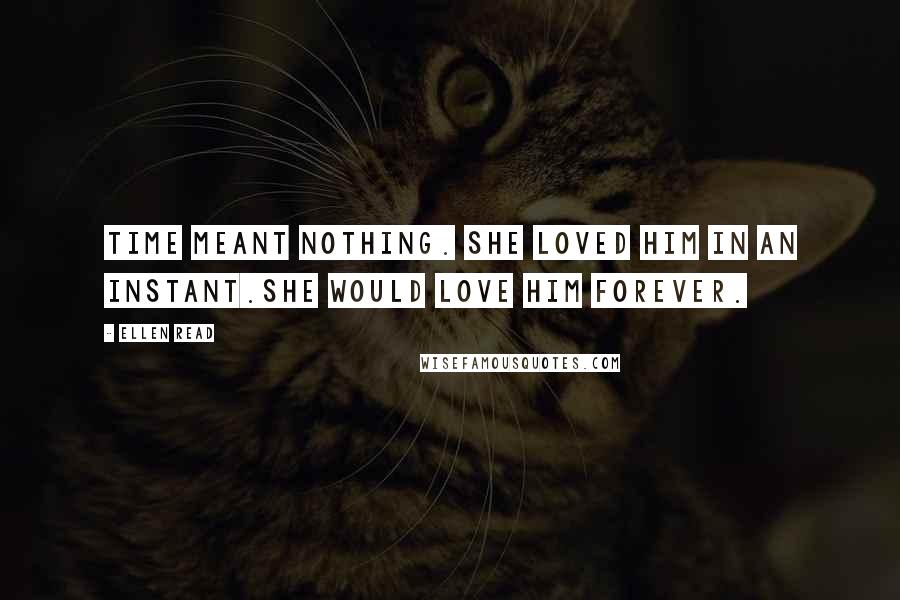 TIME MEANT NOTHING. SHE LOVED HIM IN AN INSTANT.SHE WOULD LOVE HIM FOREVER.

- ELLEN READ

WISEFAMOUSQUOTES.COM